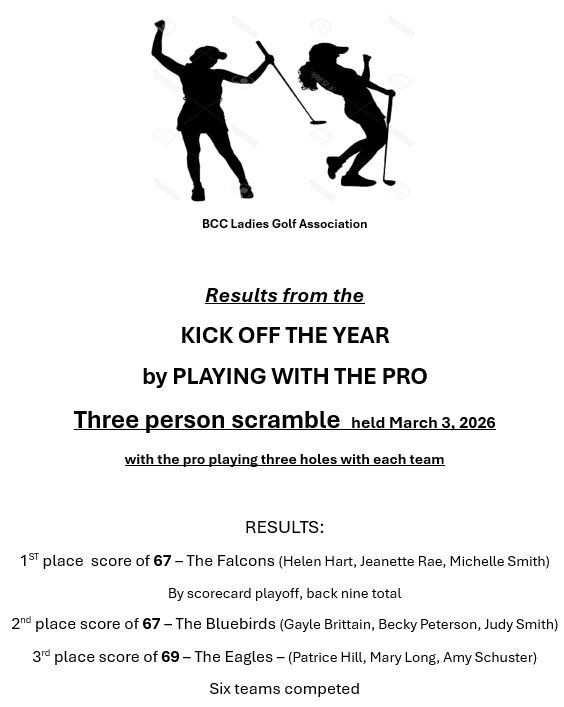 BCC Ladies Golf Association

Results from the

KICK OFF THE YEAR

by PLAYING WITH THE PRO

Three person scramble held March 3, 2026

with the pro playing three holes with each team

RESULTS:

1ST place score of 67 – The Falcons (Helen Hart, Jeanette Rae, Michelle Smith)

By scorecard playoff, back nine total

2nd place score of 67 – The Bluebirds (Gayle Brittain, Becky Peterson, Judy Smith)

3rd place score of 69 – The Eagles – (Patrice Hill, Mary Long, Amy Schuster)

Six teams competed